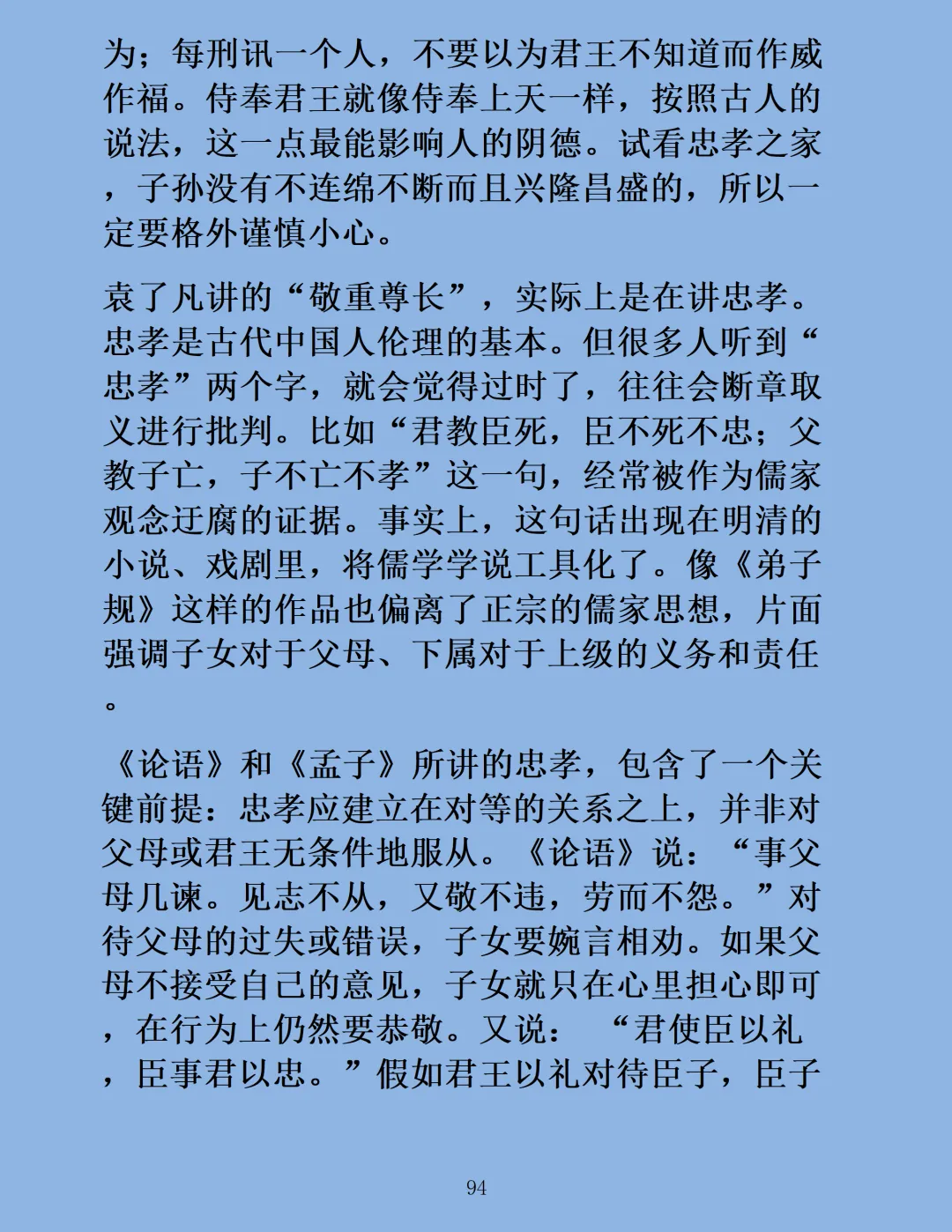 为；每刑讯一个人，不要以为君王不知道而作威作福。侍奉君王就像侍奉上天一样，按照古人的说法，这一点最能影响人的阴德。试看忠孝之家，子孙没有不连绵不断而且兴隆昌盛的，所以一定要格外谨慎小心。

袁了凡讲的“敬重尊长”，实际上是在讲忠孝。忠孝是古代中国人伦理的基本。但很多人听到“忠孝”两个字，就会觉得过时了，往往会断章取义进行批判。比如“君教臣死，臣不死不忠；父教子亡，子不亡不孝”这一句，经常被作为儒家观念迂腐的证据。事实上，这句话出现在明清的小说、戏剧里，将儒学学说工具化了。像《弟子规》这样的作品也偏离了正宗的儒家思想，片面强调子女对于父母、下属对于上级的义务和责任。

《论语》和《孟子》所讲的忠孝，包含了一个关键前提：忠孝应建立在对等的关系之上，并非对父母或君王无条件地服从。《论语》说：“事父母几谏。见志不从，又敬不违，劳而不怨。”对待父母的过失或错误，子女要婉言相劝。如果父母不接受自己的意见，子女就只在心里担心即可，在行为上仍然要恭敬。又说：“君使臣以礼，臣事君以忠。”假如君王以礼对待臣子，臣子

94